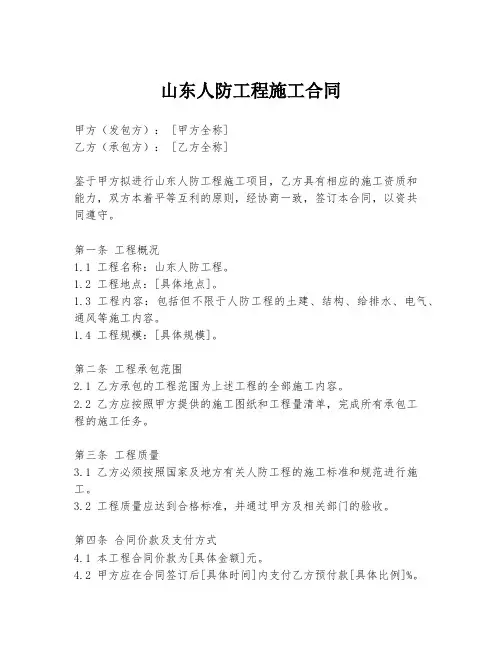 山东人防工程施工合同

甲方（发包方）：［甲方全称］
乙方（承包方）：［乙方全称］

鉴于甲方拟进行山东人防工程施工项目，乙方具有相应的施工资质和能力，双方本着平等互利的原则，经协商一致，签订本合同，以资共同遵守。

第一条 工程概况
1.1 工程名称：山东人防工程。
1.2 工程地点：[具体地点]。
1.3 工程内容：包括但不限于人防工程的土建、结构、给排水、电气、通风等施工内容。
1.4 工程规模：[具体规模]。

第二条 工程承包范围
2.1 乙方承包的工程范围为上述工程的全部施工内容。
2.2 乙方应按照甲方提供的施工图纸和工程量清单，完成所有承包工程的施工任务。

第三条 工程质量
3.1 乙方必须按照国家及地方有关人防工程的施工标准和规范进行施工。
3.2 工程质量应达到合格标准，并通过甲方及相关部门的验收。

第四条 合同价款及支付方式
4.1 本工程合同价款为[具体金额]元。
4.2 甲方应在合同签订后[具体时间]内支付乙方预付款[具体比例]%。